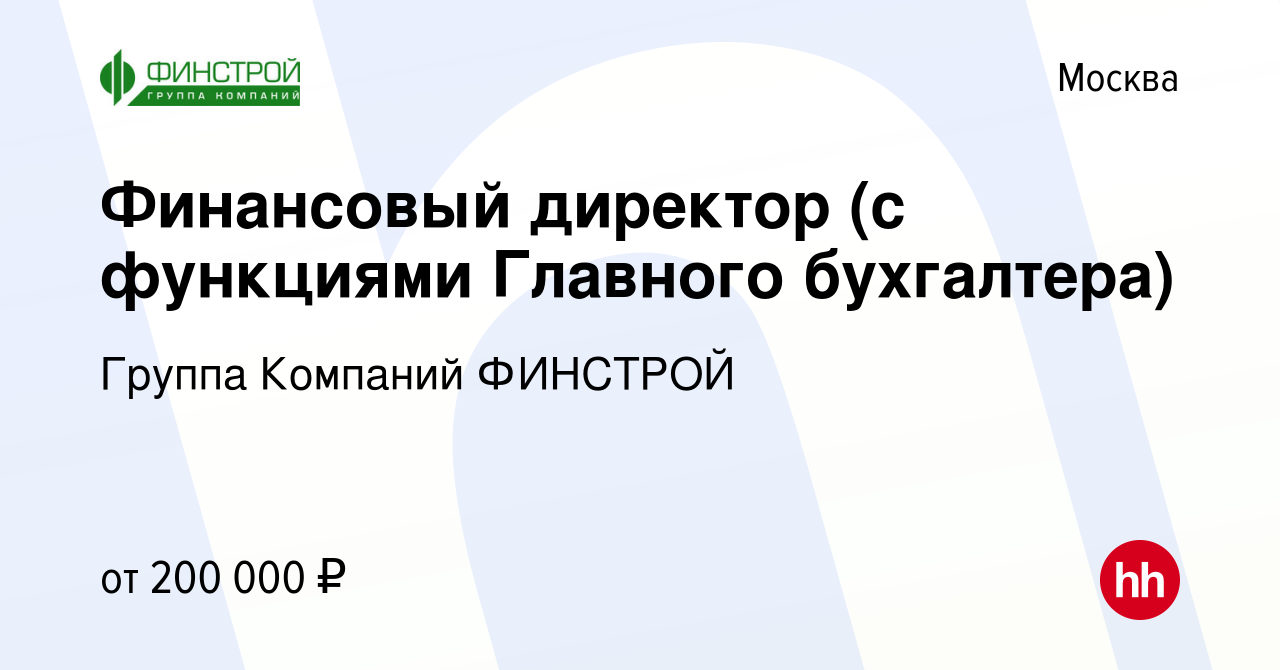 ФИНСТРОЙ
ГРУППА КОМПАНИЙ

Москва

Финансовый директор (с функциями Главного бухгалтера)

Группа Компаний ФИНСТРОЙ

от 200 000 ₽

hh